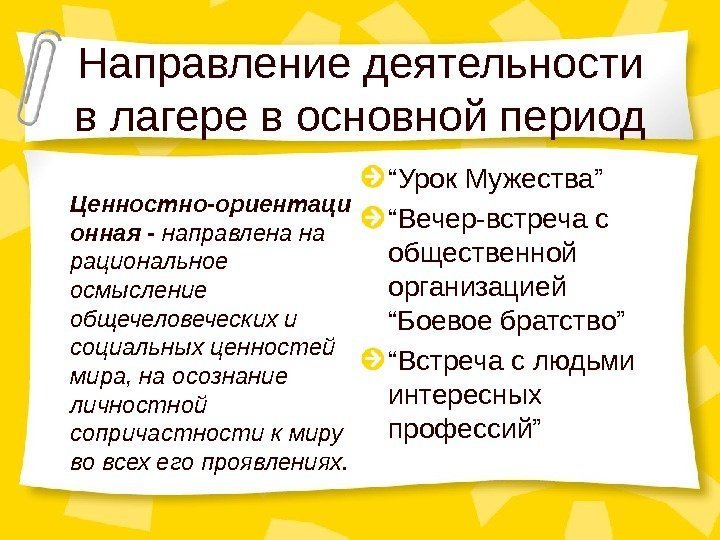 Направление деятельности в лагере в основной период

Ценностно-ориентационная - направлена на рациональное осмысление общечеловеческих и социальных ценностей мира, на осознание личностной сопричастности к миру во всех его проявлениях.

“Урок Мужества”

“Вечер-встреча с общественной организацией “Боевое братство”

“Встреча с людьми интересных профессий”